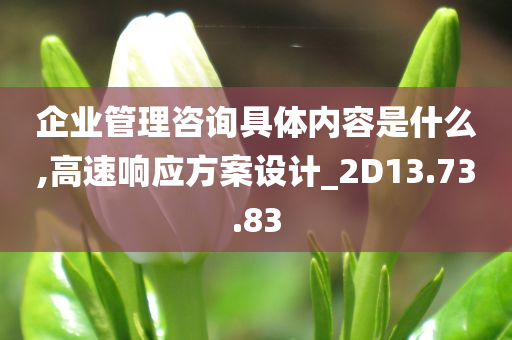 企业管理咨询具体内容是什么,高速响应方案设计_2D13.73.83